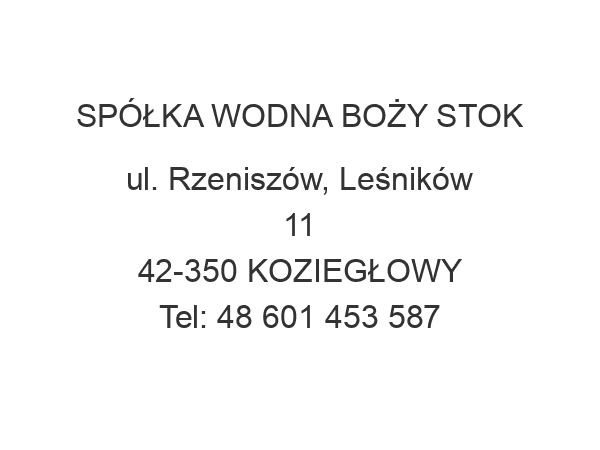 SPÓŁKA WODNA BOŻY STOK

ul. Rzeniszów, Leśników
11
42-350 KOZIEGŁOWY
Tel: 48 601 453 587